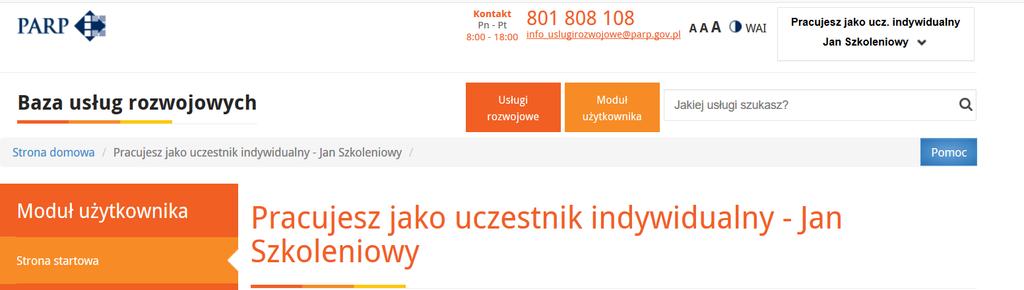 PARP

Kontakt
Pn - Pt
8:00 - 18:00

801 808 108
info_uslugirozwojowe@parp.gov.pl

A A A WAI

Pracujesz jako ucz. indywidualny
Jan Szkoleniowy

Baza usług rozwojowych

Usługi rozwojowe

Moduł użytkownika

Jakiej usługi szukasz?

Strona domowa / Pracujesz jako uczestnik indywidualny - Jan Szkoleniowy /

Pomoc

Moduł użytkownika

Strona startowa

Pracujesz jako uczestnik indywidualny - Jan Szkoleniowy